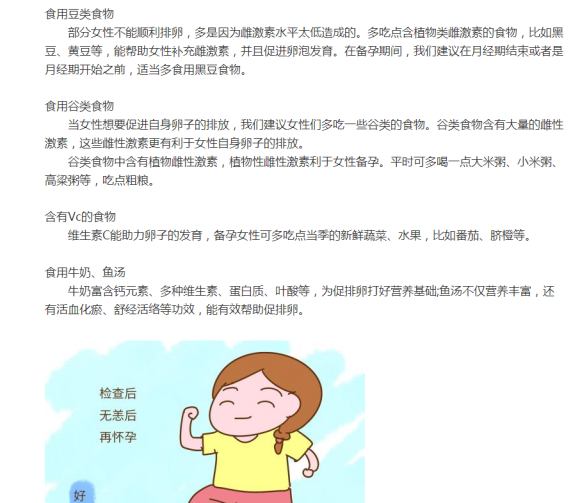 食用豆类食物

部分女性不能顺利排卵，多是因为雌激素水平太低造成的。多吃点含植物类雌激素的食物，比如黑豆、黄豆等，能帮助女性补充雌激素，并且促进卵泡发育。在备孕期间，我们建议在月经期结束或者是月经期开始之前，适当多食用黑豆食物。

食用谷类食物

当女性想要促进自身卵子的排放，我们建议女性们多吃一些谷类的食物。谷类食物含有大量的雌性激素，这些雌性激素更有利于女性自身卵子的排放。

谷类食物中含有植物雌性激素，植物性雌性激素利于女性备孕。平时可多喝一点大米粥、小米粥、高粱粥等，吃点粗粮。

含有Vc的食物

维生素C能助力卵子的发育，备孕女性可多吃点当季的新鲜蔬菜、水果，比如番茄、脐橙等。

食用牛奶、鱼汤

牛奶富含钙元素、多种维生素、蛋白质、叶酸等，为促排卵打好营养基础;鱼汤不仅营养丰富，还有活血化瘀、舒经活络等功效，能有效帮助促排卵。

检查后
无恙后
再怀孕

好